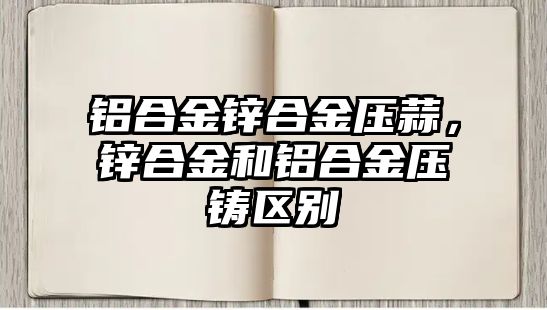 铝合金锌合金压蒜，锌合金和铝合金压铸区别